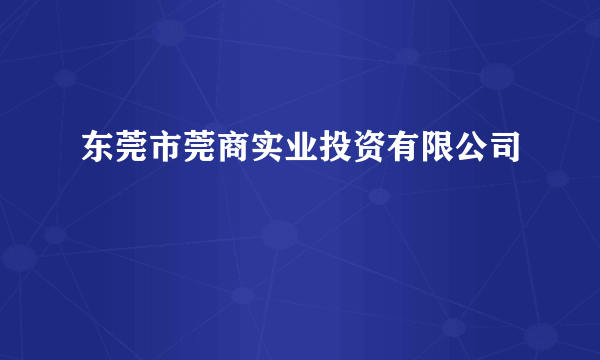 东莞市莞商实业投资有限公司